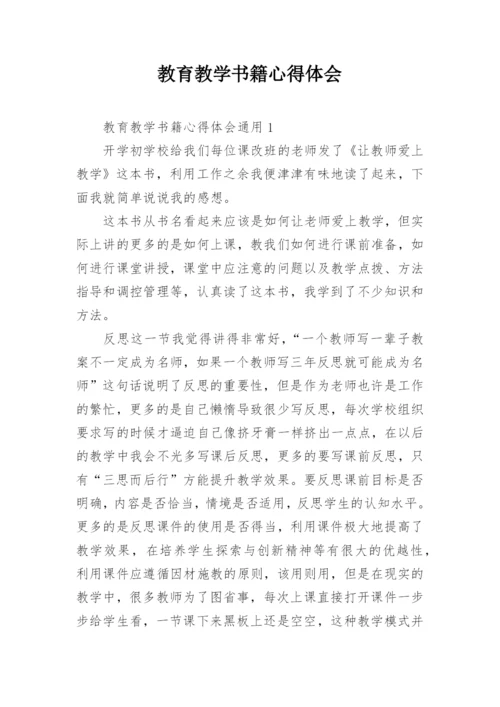 教育教学书籍心得体会

教育教学书籍心得体会通用1

开学初学校给我们每位课改班的老师发了《让教师爱上教学》这本书，利用工作之余我便津津有味地读了起来，下面我就简单说说我的感想。

这本书从书名看起来应该是如何让老师爱上教学，但实际上讲的更多的是如何上课，教我们如何进行课前准备，如何进行课堂讲授，课堂中应注意的问题以及教学点拨、方法指导和调控管理等，认真读了这本书，我学到了不少知识和方法。

反思这一节我觉得讲得非常好，“一个教师写一辈子教案不一定成为名师，如果一个教师写三年反思就可能成为名师”这句话说明了反思的重要性，但是作为老师也许是工作的繁忙，更多的是自己懒惰导致很少写反思，每次学校组织要求写的时候才逼迫自己像挤牙膏一样挤出一点点，在以后的教学中我会不光多写课后反思，更多的要写课前反思，只有“三思而后行”方能提升教学效果。要反思课前目标是否明确，内容是否恰当，情境是否适用，反思学生的认知水平。更多的是反思课件的使用是否得当，利用课件极大地提高了教学效果，在培养学生探索与创新精神等有很大的优越性，利用课件应遵循因材施教的原则，该用则用，但是在现实的教学中，很多教师为了图省事，每次上课直接打开课件一步步给学生看，一节课下来黑板上还是空空，这种教学模式并